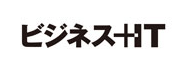 ビジネス+IT